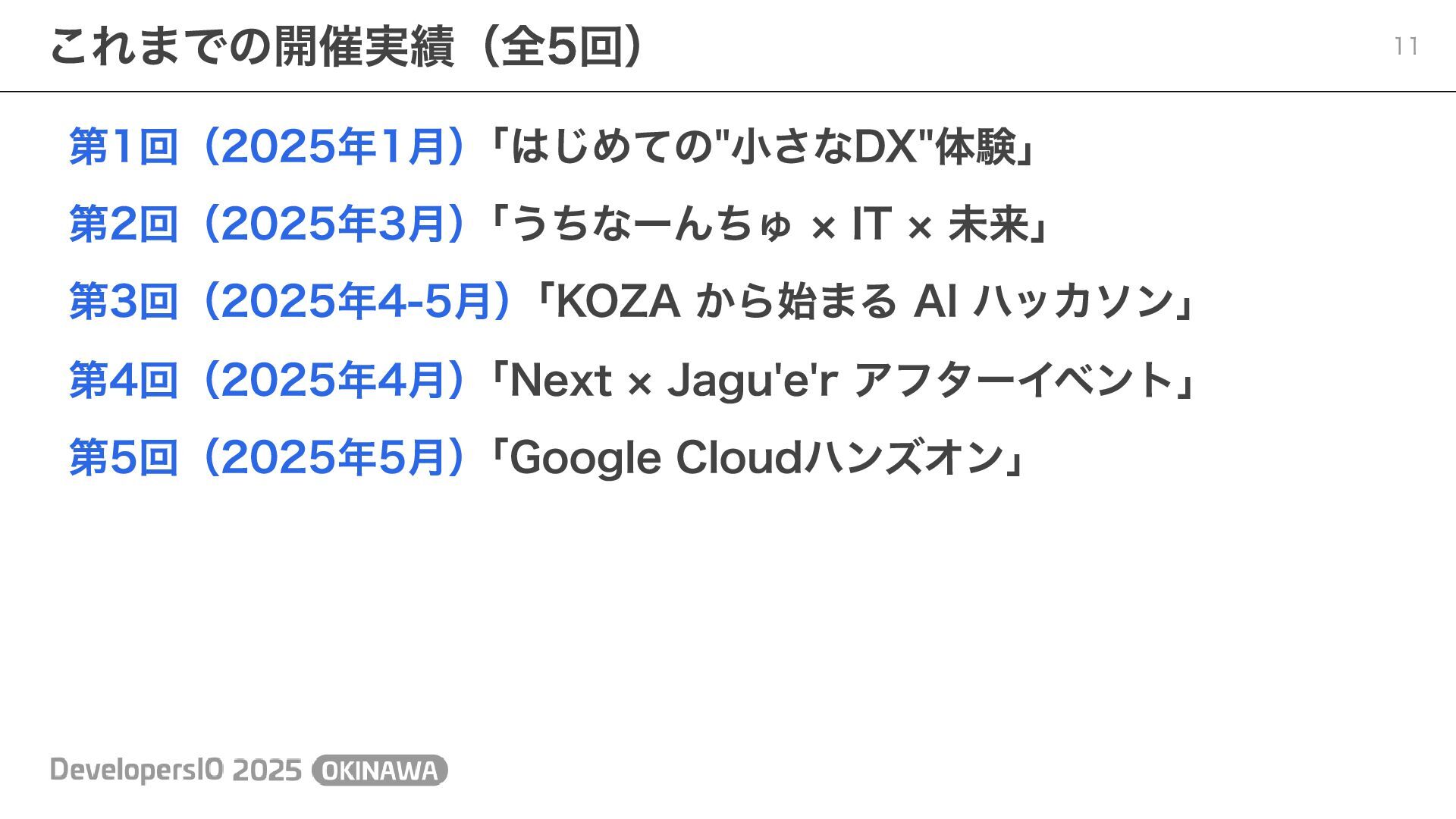 これまでの開催実績（全5回）

11

第1回（2025年1月）「はじめての"小さなDX"体験」

第2回（2025年3月）「うちなーんちゅ × IT × 未来」

第3回（2025年4-5月）「KOZA から始まる AI ハッカソン」

第4回（2025年4月）「Next × Jagu'e'r アフターイベント」

第5回（2025年5月）「Google Cloudハンズオン」

DevelopersIO 2025 OKINAWA